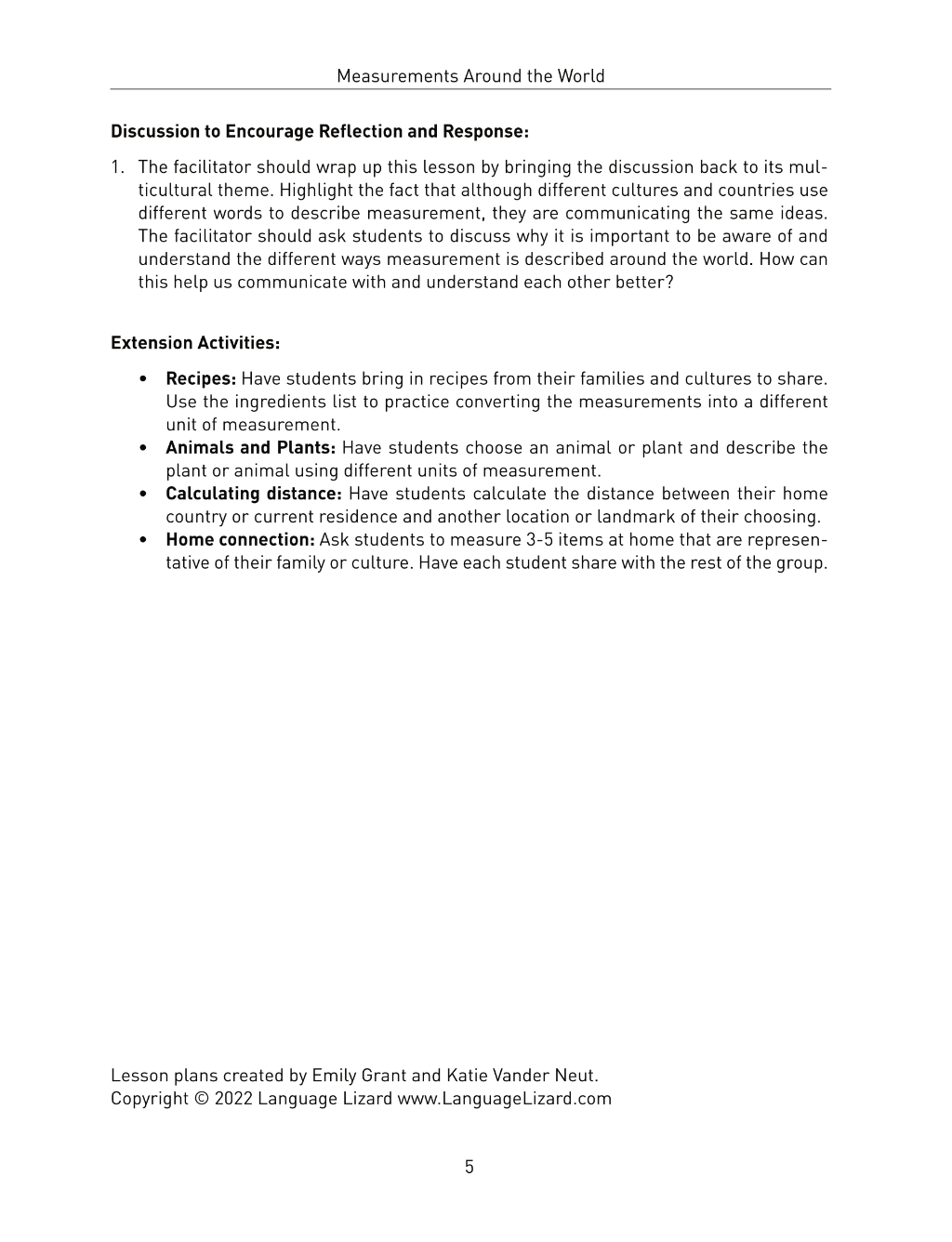 Measurements Around the World

Discussion to Encourage Reflection and Response:

1. The facilitator should wrap up this lesson by bringing the discussion back to its multicultural theme. Highlight the fact that although different cultures and countries use different words to describe measurement, they are communicating the same ideas. The facilitator should ask students to discuss why it is important to be aware of and understand the different ways measurement is described around the world. How can this help us communicate with and understand each other better?

Extension Activities:

• Recipes: Have students bring in recipes from their families and cultures to share. Use the ingredients list to practice converting the measurements into a different unit of measurement.
• Animals and Plants: Have students choose an animal or plant and describe the plant or animal using different units of measurement.
• Calculating distance: Have students calculate the distance between their home country or current residence and another location or landmark of their choosing.
• Home connection: Ask students to measure 3-5 items at home that are representative of their family or culture. Have each student share with the rest of the group.

Lesson plans created by Emily Grant and Katie Vander Neut.
Copyright © 2022 Language Lizard www.LanguageLizard.com

5